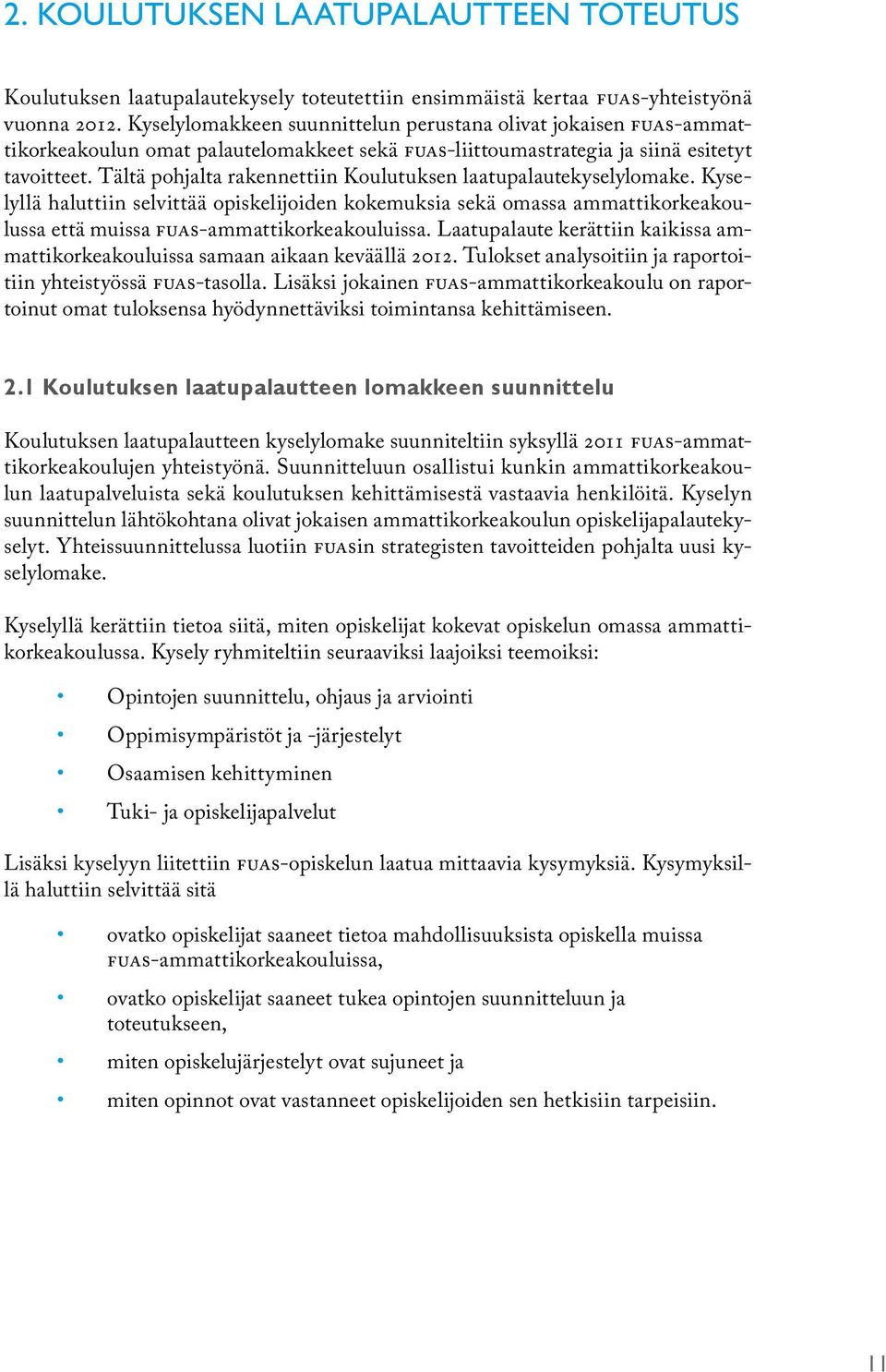 2. KOULUTUKSEN LAATUPALAUTTEEN TOTEUTUS

Koulutuksen laatupalautekysely toteutettiin ensimmäistä kertaa FUAS-yhteistyönä vuonna 2012. Kyselylomakkeen suunnittelun perustana olivat jokaisen FUAS-ammattikorkeakoulun omat palautelomakkeet sekä FUAS-liittoumastrategia ja siinä esitetyt tavoitteet. Tältä pohjalta rakennettiin Koulutuksen laatupalautekyselylomake. Kyselyllä haluttiin selvittää opiskelijoiden kokemuksia sekä omassa ammattikorkeakoulussa että muissa FUAS-ammattikorkeakouluissa. Laatupalaute kerättiin kaikissa ammattikorkeakouluissa samaan aikaan keväällä 2012. Tulokset analysoitiin ja raportoitiin yhteistyössä FUAS-tasolla. Lisäksi jokainen FUAS-ammattikorkeakoulu on raportoinut omat tuloksensa hyödynnettäviksi toimintansa kehittämiseen.

2.1 Koulutuksen laatupalautteen lomakkeen suunnittelu

Koulutuksen laatupalautteen kyselylomake suunniteltiin syksyllä 2011 FUAS-ammattikorkeakoulujen yhteistyönä. Suunnitteluun osallistui kunkin ammattikorkeakoulun laatupalveluista sekä koulutuksen kehittämisestä vastaavia henkilöitä. Kyselyn suunnittelun lähtökohtana olivat jokaisen ammattikorkeakoulun opiskelijapalautekyselyt. Yhteissuunnittelussa luotiin FUASin strategisten tavoitteiden pohjalta uusi kyselylomake.

Kyselyllä kerättiin tietoa siitä, miten opiskelijat kokevat opiskelun omassa ammattikorkeakoulussa. Kysely ryhmiteltiin seuraaviksi laajoiksi teemoiksi:

• Opintojen suunnittelu, ohjaus ja arviointi
• Oppimisympäristöt ja -järjestelyt
• Osaamisen kehittyminen
• Tuki- ja opiskelijapalvelut

Lisäksi kyselyyn liitettiin FUAS-opiskelun laatua mittaavia kysymyksiä. Kysymyksillä haluttiin selvittää sitä

• ovatko opiskelijat saaneet tietoa mahdollisuuksista opiskella muissa FUAS-ammattikorkeakouluissa,
• ovatko opiskelijat saaneet tukea opintojen suunnitteluun ja toteutukseen,
• miten opiskelujärjestelyt ovat sujuneet ja
• miten opinnot ovat vastanneet opiskelijoiden sen hetkisiin tarpeisiin.

11